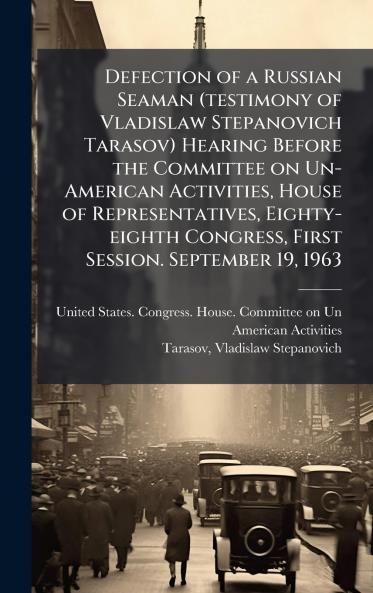 Defection of a Russian Seaman (testimony of Vladislaw Stepanovich Tarasov) Hearing Before the Committee on Un-American Activities, House of Representatives, Eighty-eighth Congress, First Session. September 19, 1963

United States. Congress. House. Committee on Un American Activities
Tarasov, Vladislaw Stepanovich